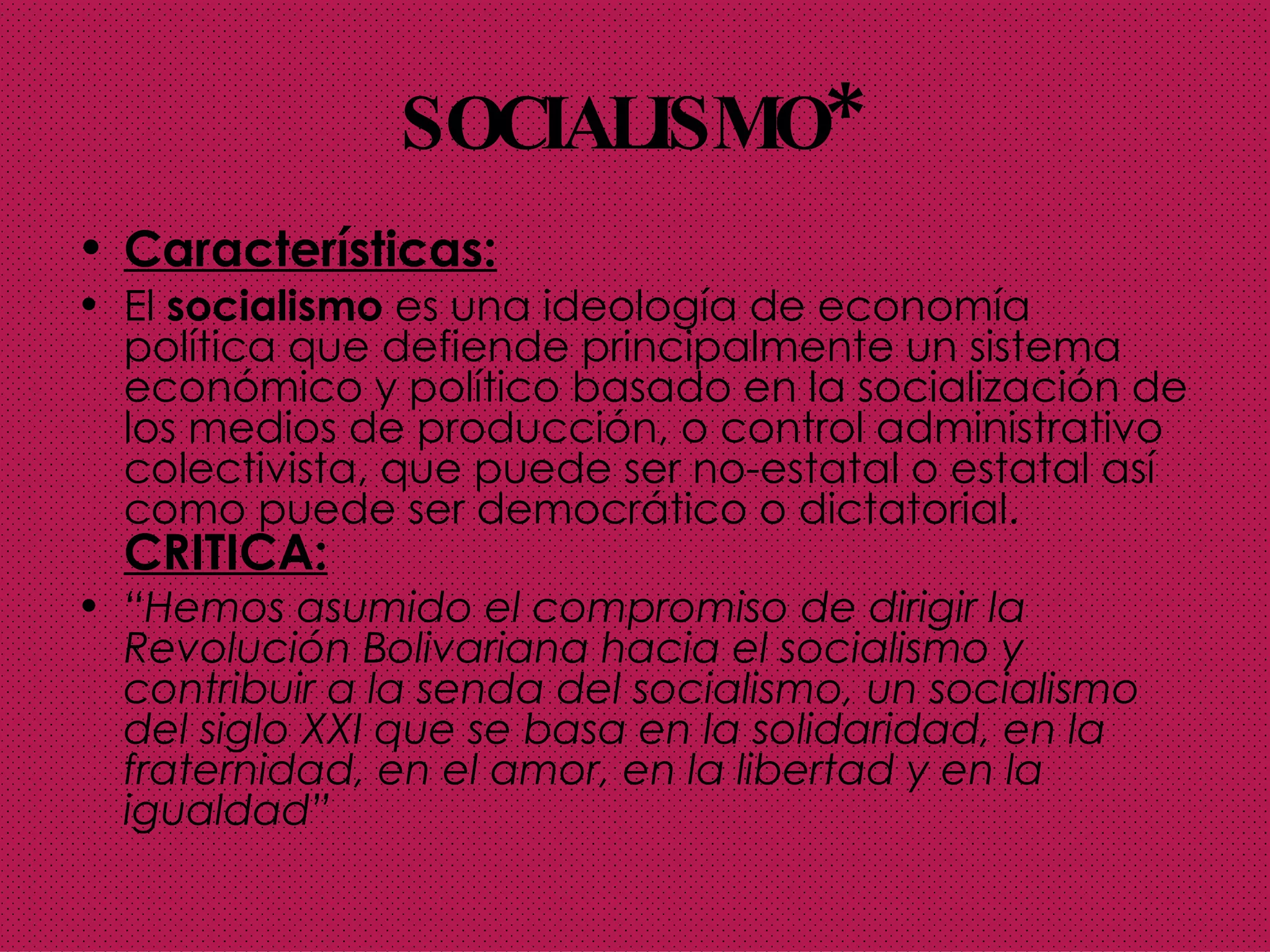 SOCIALISMO*

• Características:

• El socialismo es una ideología de economía política que defiende principalmente un sistema económico y político basado en la socialización de los medios de producción, o control administrativo colectivista, que puede ser no-estatal o estatal así como puede ser democrático o dictatorial.

CRITICA:

• "Hemos asumido el compromiso de dirigir la Revolución Bolivariana hacia el socialismo y contribuir a la senda del socialismo, un socialismo del siglo XXI que se basa en la solidaridad, en la fraternidad, en el amor, en la libertad y en la igualdad"